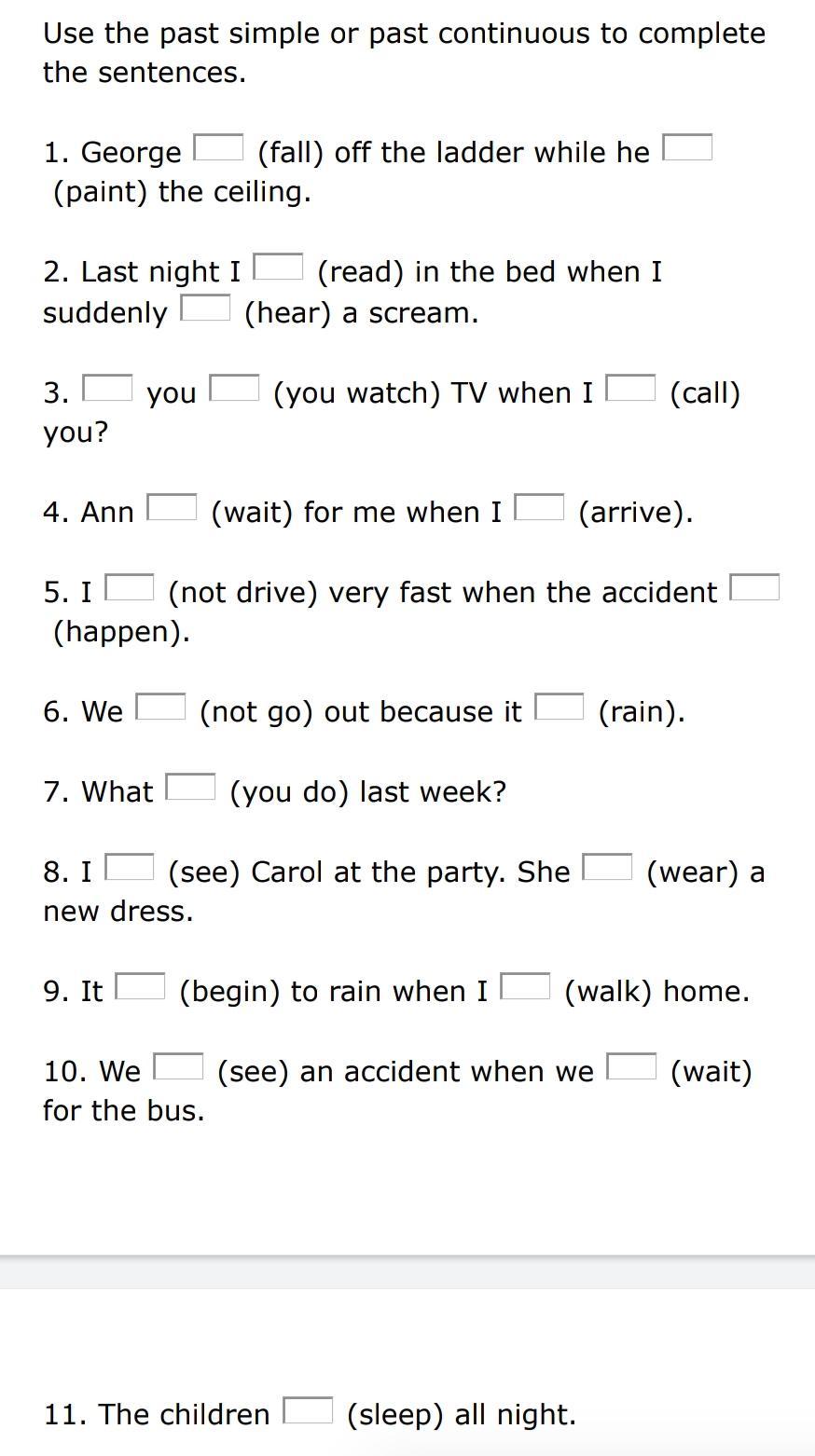 Use the past simple or past continuous to complete the sentences.

1. George ___ (fall) off the ladder while he ___ (paint) the ceiling.

2. Last night I ___ (read) in the bed when I suddenly ___ (hear) a scream.

3. ___ you ___ (you watch) TV when I ___ (call) you?

4. Ann ___ (wait) for me when I ___ (arrive).

5. I ___ (not drive) very fast when the accident ___ (happen).

6. We ___ (not go) out because it ___ (rain).

7. What ___ (you do) last week?

8. I ___ (see) Carol at the party. She ___ (wear) a new dress.

9. It ___ (begin) to rain when I ___ (walk) home.

10. We ___ (see) an accident when we ___ (wait) for the bus.

11. The children ___ (sleep) all night.